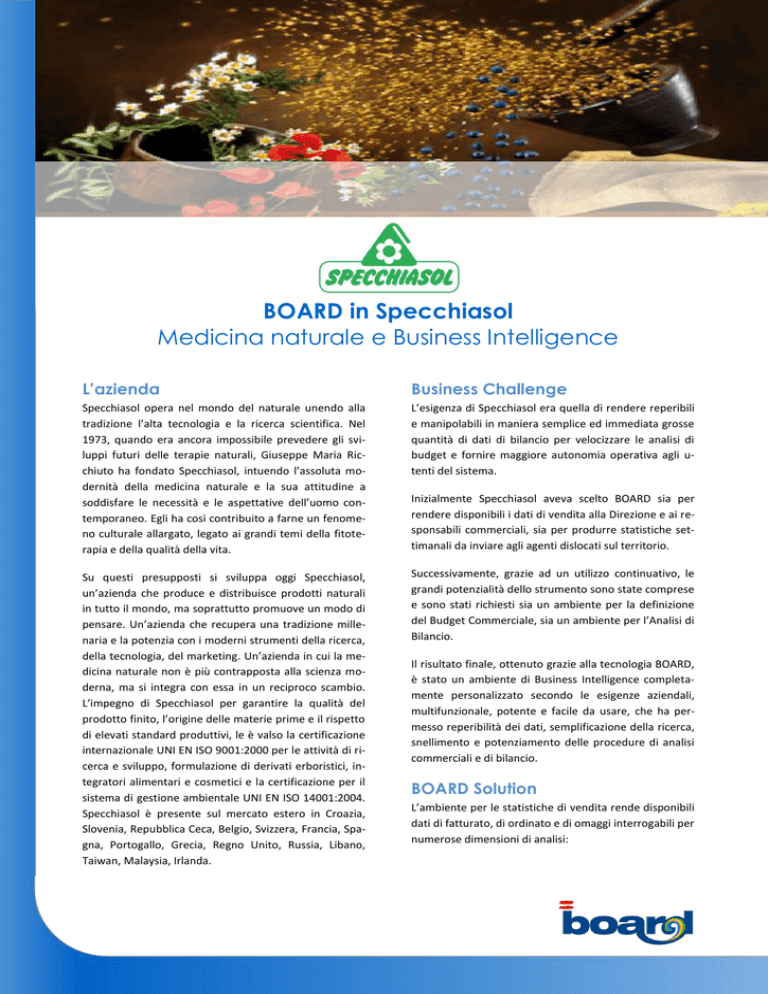 SPECCHIASOL

BOARD in Specchiasol
Medicina naturale e Business Intelligence

L'azienda

Specchiasol opera nel mondo del naturale unendo alla tradizione l'alta tecnologia e la ricerca scientifica. Nel 1973, quando era ancora impossibile prevedere gli sviluppi futuri delle terapie naturali, Giuseppe Maria Ricchiuto ha fondato Specchiasol, intuendo l'assoluta modernità della medicina naturale e la sua attitudine a soddisfare le necessità e le aspettative dell'uomo contemporaneo. Egli ha così contribuito a farne un fenomeno culturale allargato, legato ai grandi temi della fitoterapia e della qualità della vita.

Su questi presupposti si sviluppa oggi Specchiasol, un'azienda che produce e distribuisce prodotti naturali in tutto il mondo, ma soprattutto promuove un modo di pensare. Un'azienda che recupera una tradizione millenaria e la potenzia con i moderni strumenti della ricerca, della tecnologia, del marketing. Un'azienda in cui la medicina naturale non è più contrapposta alla scienza moderna, ma si integra con essa in un reciproco scambio. L'impegno di Specchiasol per garantire la qualità del prodotto finito, l'origine delle materie prime e il rispetto di elevati standard produttivi, le è valso la certificazione internazionale UNI EN ISO 9001:2000 per le attività di ricerca e sviluppo, formulazione di derivati erboristici, integratori alimentari e cosmetici e la certificazione per il sistema di gestione ambientale UNI EN ISO 14001:2004. Specchiasol è presente sul mercato estero in Croazia, Slovenia, Repubblica Ceca, Belgio, Svizzera, Francia, Spagna, Portogallo, Grecia, Regno Unito, Russia, Libano, Taiwan, Malaysia, Irlanda.

Business Challenge

L'esigenza di Specchiasol era quella di rendere reperibili e manipolabili in maniera semplice ed immediata grosse quantità di dati di bilancio per velocizzare le analisi di budget e fornire maggiore autonomia operativa agli utenti del sistema.

Inizialmente Specchiasol aveva scelto BOARD sia per rendere disponibili i dati di vendita alla Direzione e ai responsabili commerciali, sia per produrre statistiche settimanali da inviare agli agenti dislocati sul territorio.

Successivamente, grazie ad un utilizzo continuativo, le grandi potenzialità dello strumento sono state comprese e sono stati richiesti sia un ambiente per la definizione del Budget Commerciale, sia un ambiente per l'Analisi di Bilancio.

Il risultato finale, ottenuto grazie alla tecnologia BOARD, è stato un ambiente di Business Intelligence completamente personalizzato secondo le esigenze aziendali, multifunzionale, potente e facile da usare, che ha permesso reperibilità dei dati, semplificazione della ricerca, snellimento e potenziamento delle procedure di analisi commerciali e di bilancio.

BOARD Solution

L'ambiente per le statistiche di vendita rende disponibili dati di fatturato, di ordinato e di omaggi interrogabili per numerose dimensioni di analisi:

board